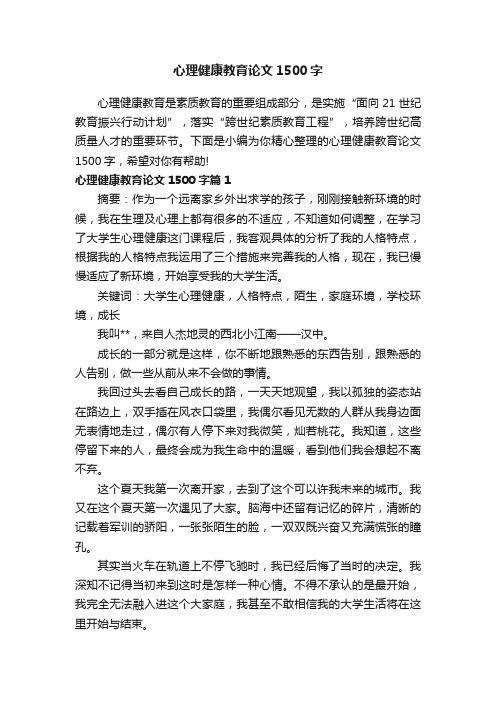 心理健康教育论文 1500 字

心理健康教育是素质教育的重要组成部分，是实施“面向 21 世纪教育振兴行动计划”，落实“跨世纪素质教育工程”，培养跨世纪高质量人才的重要环节。下面是小编为你精心整理的心理健康教育论文 1500 字，希望对你有帮助!

心理健康教育论文 1500 字篇 1

摘要：作为一个远离家乡外出求学的孩子，刚刚接触新环境的时候，我在生理及心理上都有很多的不适应，不知道如何调整，在学习了大学生心理健康这门课程后，我客观具体的分析了我的人格特点，根据我的人格特点我运用了三个措施来完善我的人格，现在，我已慢慢适应了新环境，开始享受我的大学生活。

关键词：大学生心理健康，人格特点，陌生，家庭环境，学校环境，成长

我叫**，来自人杰地灵的西北小江南——汉中。

成长的一部分就是这样，你不断地跟熟悉的东西告别，跟熟悉的人告别，做一些从前从来不会做的事情。

我回过头去看自己成长的路，一天天地观望，我以孤独的姿态站在路边上，双手插在风衣口袋里，我偶尔看见无数的人群从我身边面无表情地走过，偶尔有人停下来对我微笑，灿若桃花。我知道，这些停留下来的人，最终会成为我生命中的温暖，看到他们我会想起不离不弃。

这个夏天我第一次离开家，去到了这个可以许我未来的城市。我又在这个夏天第一次遇见了大家。脑海中还留有记忆的碎片，清晰的记载着军训的骄阳，一张张陌生的脸，一双双既兴奋又充满慌张的瞳孔。

其实当火车在轨道上不停飞驰时，我已经后悔了当时的决定。我深知不记得当初来到这时是怎样一种心情。不得不承认的是最开始，我完全无法融入进这个大家庭，我甚至不敢相信我的大学生活将在这里开始与结束。